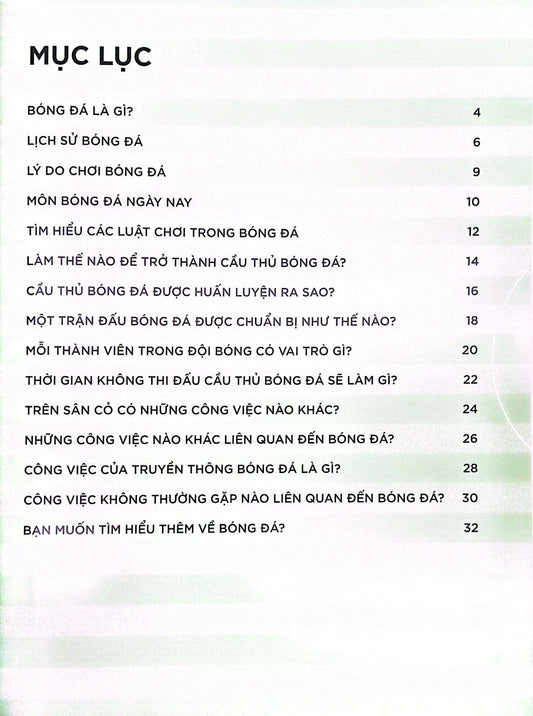 MỤC LỤC

BÓNG ĐÁ LÀ GÌ? 4

LỊCH SỬ BÓNG ĐÁ 6

LÝ DO CHƠI BÓNG ĐÁ 9

MÔN BÓNG ĐÁ NGÀY NAY 10

TÌM HIỂU CÁC LUẬT CHƠI TRONG BÓNG ĐÁ 12

LÀM THẾ NÀO ĐỂ TRỞ THÀNH CẦU THỦ BÓNG ĐÁ? 14

CẦU THỦ BÓNG ĐÁ ĐƯỢC HUẤN LUYỆN RA SAO? 16

MỘT TRẬN ĐẤU BÓNG ĐÁ ĐƯỢC CHUẨN BỊ NHƯ THẾ NÀO? 18

MỖI THÀNH VIÊN TRONG ĐỘI BÓNG CÓ VAI TRÒ GÌ? 20

THỜI GIAN KHÔNG THI ĐẤU CẦU THỦ BÓNG ĐÁ SẼ LÀM GÌ? 22

TRÊN SÂN CỎ CÓ NHỮNG CÔNG VIỆC NÀO KHÁC? 24

NHỮNG CÔNG VIỆC NÀO KHÁC LIÊN QUAN ĐẾN BÓNG ĐÁ? 26

CÔNG VIỆC CỦA TRUYỀN THÔNG BÓNG ĐÁ LÀ GÌ? 28

CÔNG VIỆC KHÔNG THƯỜNG GẶP NÀO LIÊN QUAN ĐẾN BÓNG ĐÁ? 30

BẠN MUỐN TÌM HIỂU THÊM VỀ BÓNG ĐÁ? 32